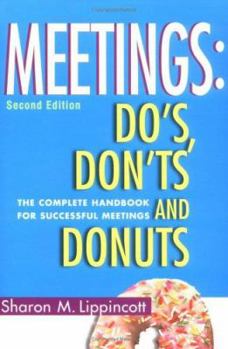 MEETINGS:

Second Edition

DO'S, DON'TS AND DONUTS

THE COMPLETE HANDBOOK FOR SUCCESSFUL MEETINGS

Sharon M. Lippincott